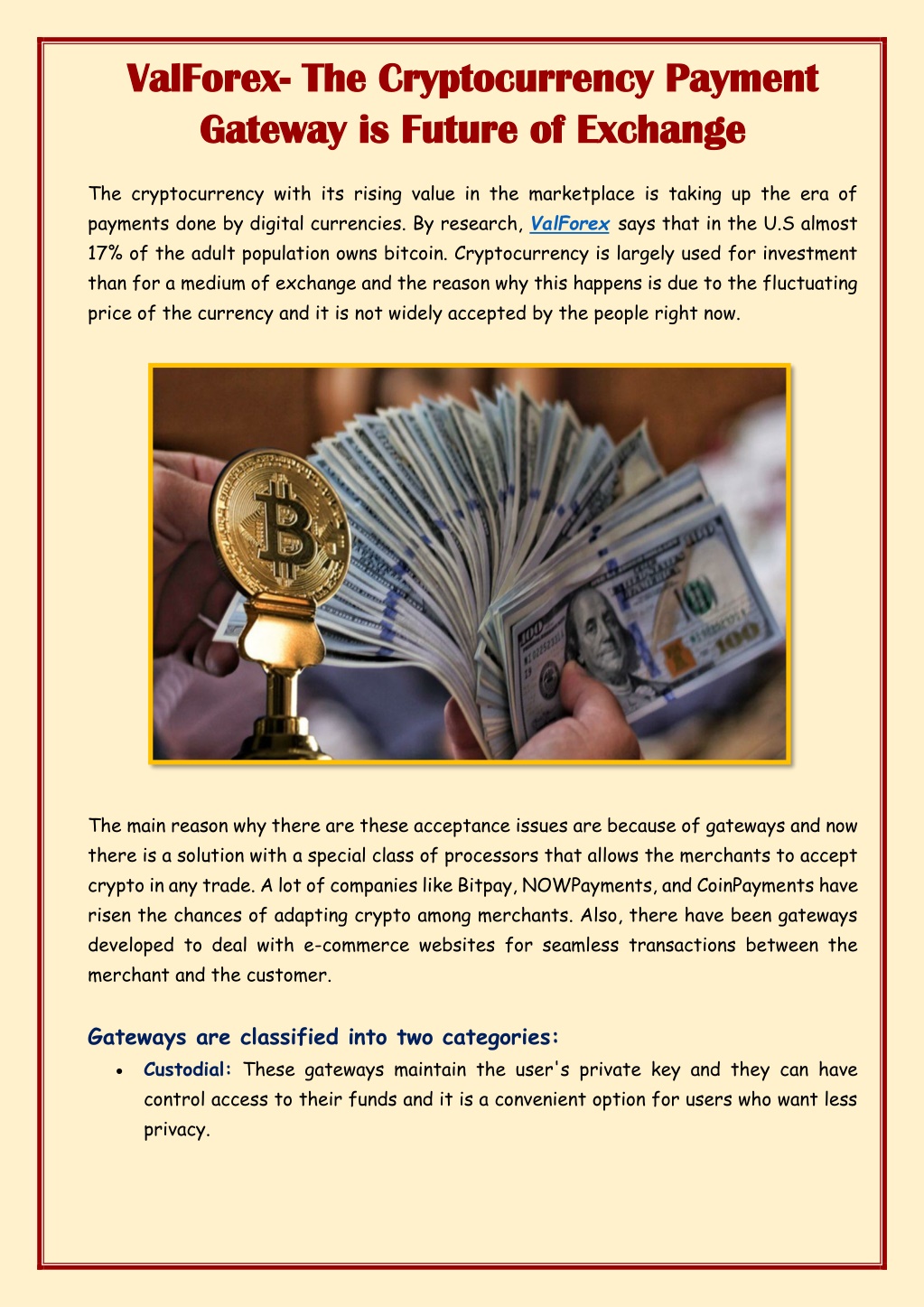 ValForex- The Cryptocurrency Payment Gateway is Future of Exchange

The cryptocurrency with its rising value in the marketplace is taking up the era of payments done by digital currencies. By research, ValForex says that in the U.S almost 17% of the adult population owns bitcoin. Cryptocurrency is largely used for investment than for a medium of exchange and the reason why this happens is due to the fluctuating price of the currency and it is not widely accepted by the people right now.

The main reason why there are these acceptance issues are because of gateways and now there is a solution with a special class of processors that allows the merchants to accept crypto in any trade. A lot of companies like Bitpay, NOWPayments, and CoinPayments have risen the chances of adapting crypto among merchants. Also, there have been gateways developed to deal with e-commerce websites for seamless transactions between the merchant and the customer.

Gateways are classified into two categories:

• Custodial: These gateways maintain the user's private key and they can have control access to their funds and it is a convenient option for users who want less privacy.